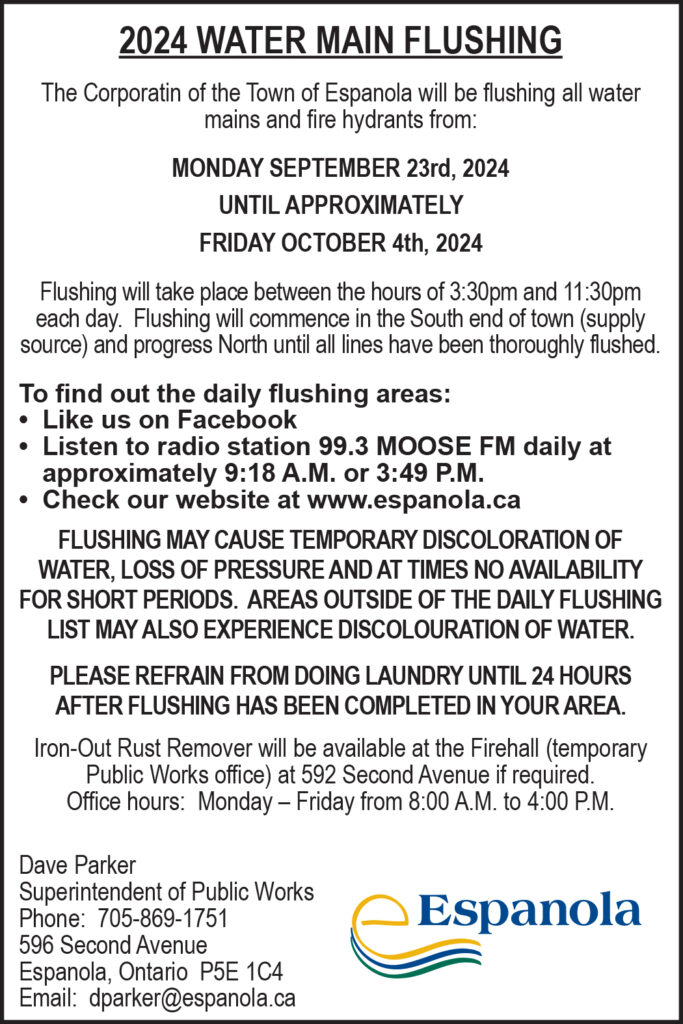 2024 WATER MAIN FLUSHING

The Corporatin of the Town of Espanola will be flushing all water mains and fire hydrants from:

MONDAY SEPTEMBER 23rd, 2024

UNTIL APPROXIMATELY

FRIDAY OCTOBER 4th, 2024

Flushing will take place between the hours of 3:30pm and 11:30pm each day. Flushing will commence in the South end of town (supply source) and progress North until all lines have been thoroughly flushed.

To find out the daily flushing areas:
• Like us on Facebook
• Listen to radio station 99.3 MOOSE FM daily at approximately 9:18 A.M. or 3:49 P.M.
• Check our website at www.espanola.ca

FLUSHING MAY CAUSE TEMPORARY DISCOLORATION OF WATER, LOSS OF PRESSURE AND AT TIMES NO AVAILABILITY FOR SHORT PERIODS. AREAS OUTSIDE OF THE DAILY FLUSHING LIST MAY ALSO EXPERIENCE DISCOLOURATION OF WATER.

PLEASE REFRAIN FROM DOING LAUNDRY UNTIL 24 HOURS AFTER FLUSHING HAS BEEN COMPLETED IN YOUR AREA.

Iron-Out Rust Remover will be available at the Firehall (temporary Public Works office) at 592 Second Avenue if required.
Office hours: Monday – Friday from 8:00 A.M. to 4:00 P.M.

Dave Parker
Superintendent of Public Works
Phone: 705-869-1751
596 Second Avenue
Espanola, Ontario P5E 1C4
Email: dparker@espanola.ca

Espanola